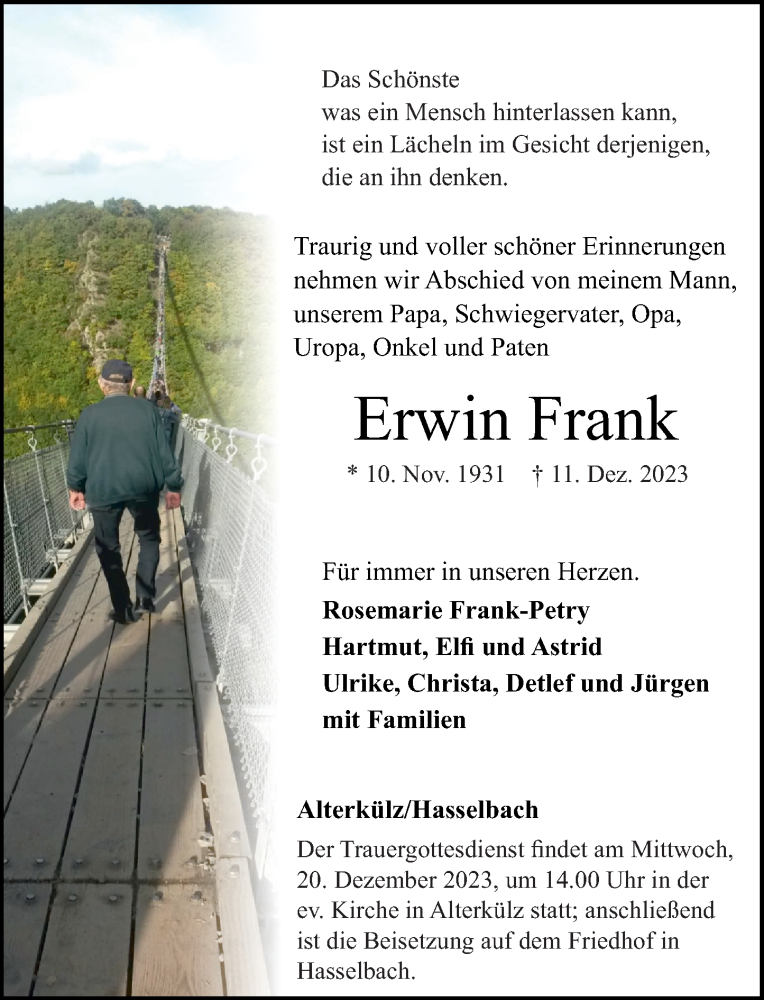 Das Schönste
was ein Mensch hinterlassen kann,
ist ein Lächeln im Gesicht derjenigen,
die an ihn denken.

Traurig und voller schöner Erinnerungen nehmen wir Abschied von meinem Mann, unserem Papa, Schwiegervater, Opa, Uropa, Onkel und Paten

Erwin Frank

* 10. Nov. 1931 † 11. Dez. 2023

Für immer in unseren Herzen.
Rosemarie Frank-Petry
Hartmut, Elfi und Astrid
Ulrike, Christa, Detlef und Jürgen
mit Familien

Alterkülz/Hasselbach
Der Trauergottesdienst findet am Mittwoch, 20. Dezember 2023, um 14.00 Uhr in der ev. Kirche in Alterkülz statt; anschließend ist die Beisetzung auf dem Friedhof in Hasselbach.